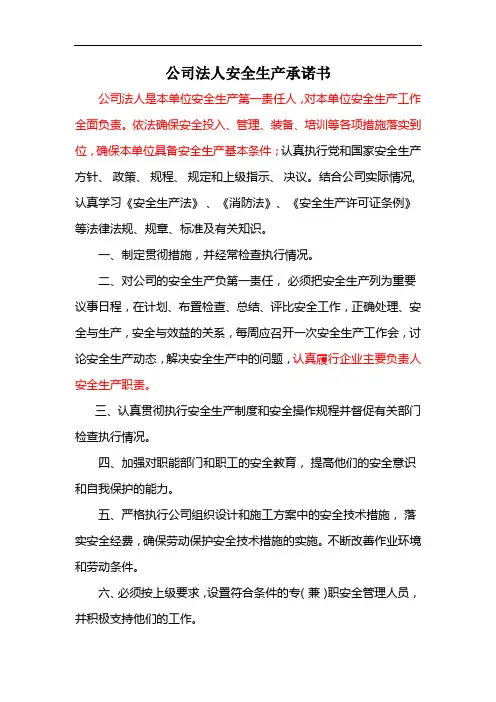 公司法人安全生产承诺书

公司法人是本单位安全生产第一责任人，对本单位安全生产工作全面负责。依法确保安全投入、管理、装备、培训等各项措施落实到位，确保本单位具备安全生产基本条件；认真执行党和国家安全生产方针、政策、规程、规定和上级指示、决议。结合公司实际情况，认真学习《安全生产法》、《消防法》、《安全生产许可证条例》等法律法规、规章、标准及有关知识。

一、制定贯彻措施，并经常检查执行情况。

二、对公司的安全生产负第一责任，必须把安全生产列为重要议事日程，在计划、布置检查、总结、评比安全工作，正确处理、安全与生产，安全与效益的关系，每周应召开一次安全生产工作会，讨论安全生产动态，解决安全生产中的问题，认真履行企业主要负责人安全生产职责。

三、认真贯彻执行安全生产制度和安全操作规程并督促有关部门检查执行情况。

四、加强对职能部门和职工的安全教育，提高他们的安全意识和自我保护的能力。

五、严格执行公司组织设计和施工方案中的安全技术措施，落实安全经费，确保劳动保护安全技术措施的实施。不断改善作业环境和劳动条件。

六、必须按上级要求，设置符合条件的专（兼）职安全管理人员，并积极支持他们的工作。